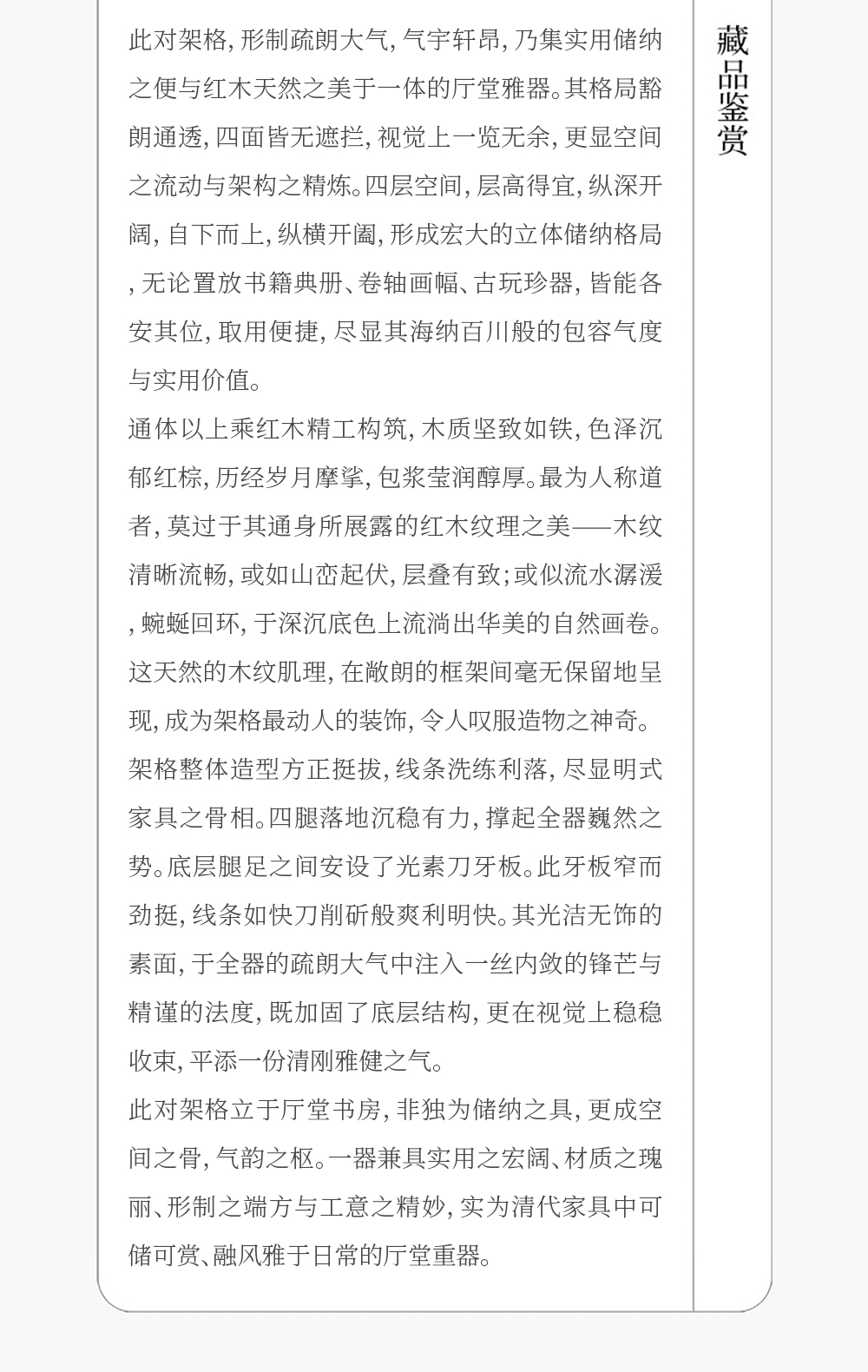 藏品鉴赏

此对架格，形制疏朗大气，气宇轩昂，乃集实用储纳之便与红木天然之美于一体的厅堂雅器。其格局豁朗通透，四面皆无遮拦，视觉上一览无余，更显空间之流动与架构之精炼。四层空间，层高得宜，纵深开阔，自下而上，纵横开阖，形成宏大的立体储纳格局，无论置放书籍典册、卷轴画幅、古玩珍器，皆能各安其位，取用便捷，尽显其海纳百川般的包容气度与实用价值。

通体以上乘红木精工构筑，木质坚致如铁，色泽沉郁红棕，历经岁月摩挲，包浆莹润醇厚。最为人称道者，莫过于其通身所展露的红木纹理之美——木纹清晰流畅，或如山峦起伏，层叠有致；或似流水潺湲，蜿蜒回环，于深沉底色上流淌出华美的自然画卷。这天然的木纹肌理，在敞朗的框架间毫无保留地呈现，成为架格最动人的装饰，令人叹服造物之神奇。

架格整体造型方正挺拔，线条洗练利落，尽显明式家具之骨相。四腿落地沉稳有力，撑起全器巍然之势。底层腿足之间安设了光素刀牙板。此牙板窄而劲挺，线条如快刀削斫般爽利明快。其光洁无饰的素面，于全器的疏朗大气中注入一丝内敛的锋芒与精谨的法度，既加固了底层结构，更在视觉上稳稳收束，平添一份清刚雅健之气。

此对架格立于厅堂书房，非独为储纳之具，更成空间之骨，气韵之枢。一器兼具实用之宏阔、材质之瑰丽、形制之端方与工意之精妙，实为清代家具中可储可赏、融风雅于日常的厅堂重器。